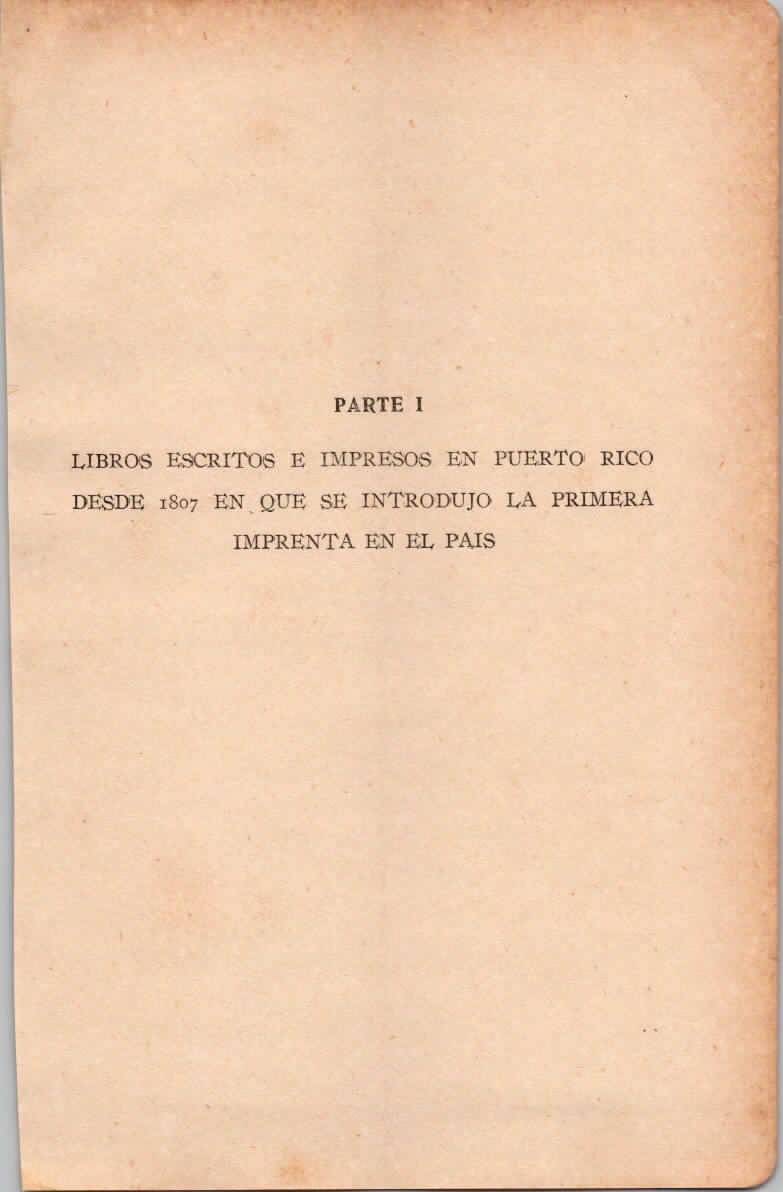 PARTE I

LIBROS ESCRITOS E IMPRESOS EN PUERTO RICO DESDE 1807 EN QUE SE INTRODUJO LA PRIMERA IMPRENTA EN EL PAIS